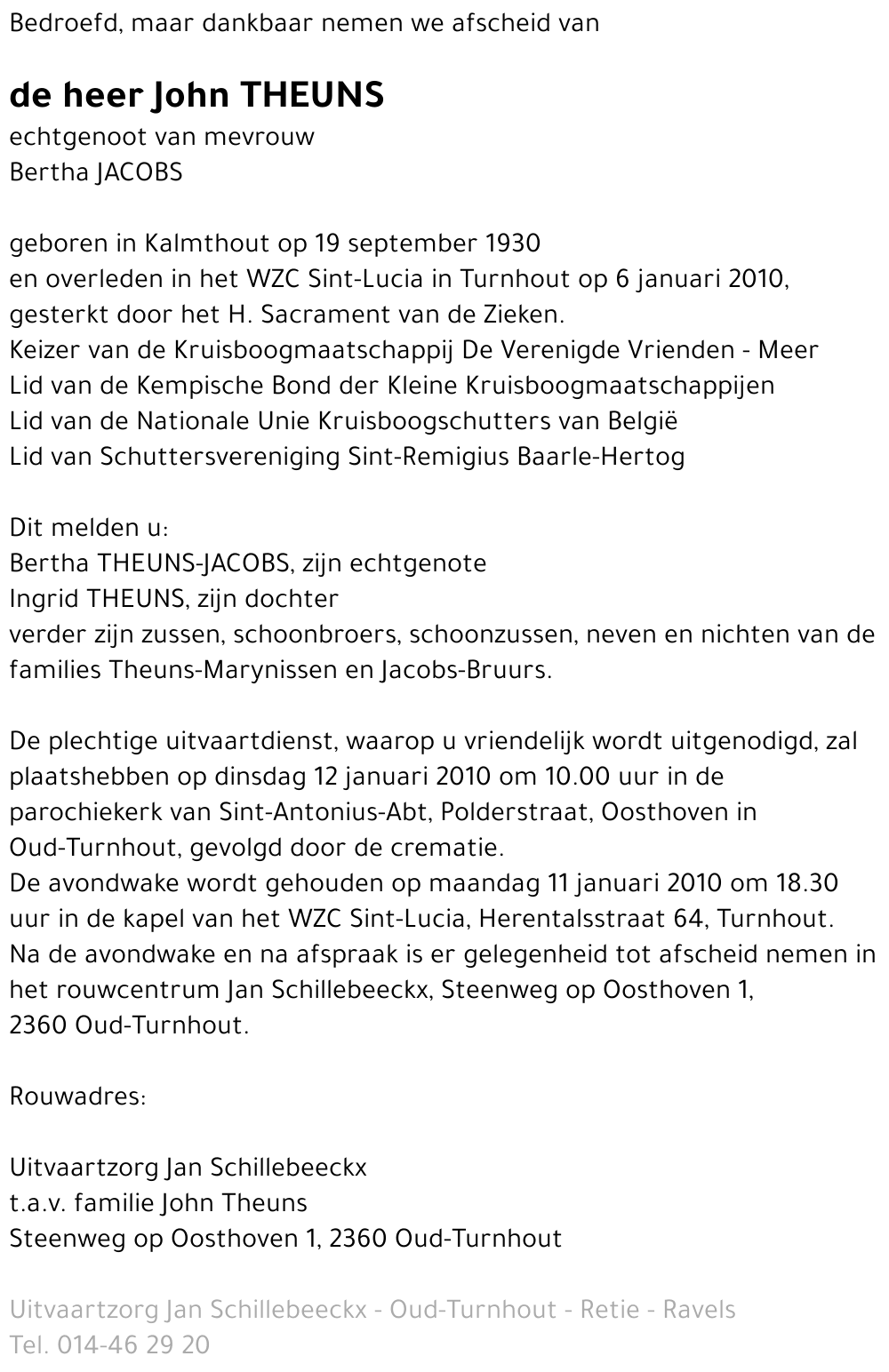 Bedroefd, maar dankbaar nemen we afscheid van

de heer John THEUNS
echtgenoot van mevrouw
Bertha JACOBS

geboren in Kalmthout op 19 september 1930
en overleden in het WZC Sint-Lucia in Turnhout op 6 januari 2010,
gesterkt door het H. Sacrament van de Zieken.
Keizer van de Kruisboogmaatschappij De Verenigde Vrienden - Meer
Lid van de Kempische Bond der Kleine Kruisboogmaatschappijen
Lid van de Nationale Unie Kruisboogschutters van België
Lid van Schuttersvereniging Sint-Remigius Baarle-Hertog

Dit melden u:
Bertha THEUNS-JACOBS, zijn echtgenote
Ingrid THEUNS, zijn dochter
verder zijn zussen, schoonbroers, schoonzussen, neven en nichten van de families Theuns-Marynissen en Jacobs-Bruurs.

De plechtige uitvaartdienst, waarop u vriendelijk wordt uitgenodigd, zal plaatshebben op dinsdag 12 januari 2010 om 10.00 uur in de parochiekerk van Sint-Antonius-Abt, Polderstraat, Oosthoven in Oud-Turnhout, gevolgd door de crematie.
De avondwake wordt gehouden op maandag 11 januari 2010 om 18.30 uur in de kapel van het WZC Sint-Lucia, Herentalsstraat 64, Turnhout.
Na de avondwake en na afspraak is er gelegenheid tot afscheid nemen in het rouwcentrum Jan Schillebeeckx, Steenweg op Oosthoven 1, 2360 Oud-Turnhout.

Rouwadres:

Uitvaartzorg Jan Schillebeeckx
t.a.v. familie John Theuns
Steenweg op Oosthoven 1, 2360 Oud-Turnhout

Uitvaartzorg Jan Schillebeeckx - Oud-Turnhout - Retie - Ravels
Tel. 014-46 29 20